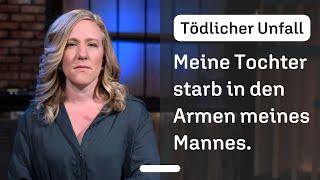 Tödlicher Unfall

Meine Tochter starb in den Armen meines Mannes.